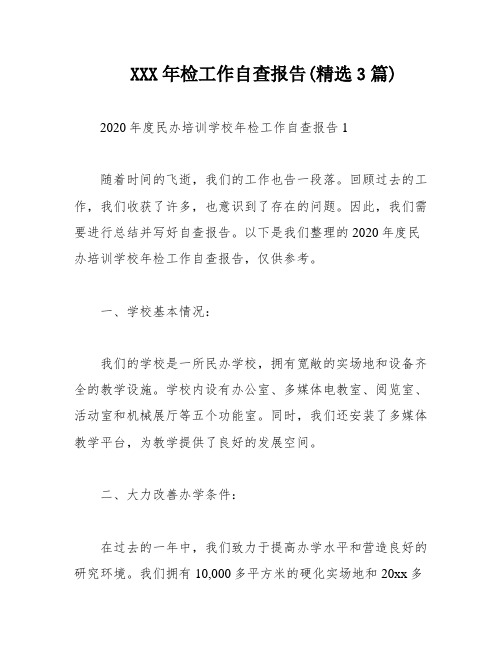 XXX 年检工作自查报告(精选 3 篇)

2020 年度民办培训学校年检工作自查报告 1

随着时间的飞逝，我们的工作也告一段落。回顾过去的工作，我们收获了许多，也意识到了存在的问题。因此，我们需要进行总结并写好自查报告。以下是我们整理的 2020 年度民办培训学校年检工作自查报告，仅供参考。

一、学校基本情况：

我们的学校是一所民办学校，拥有宽敞的实场地和设备齐全的教学设施。学校内设有办公室、多媒体电教室、阅览室、活动室和机械展厅等五个功能室。同时，我们还安装了多媒体教学平台，为教学提供了良好的发展空间。

二、大力改善办学条件：

在过去的一年中，我们致力于提高办学水平和营造良好的研究环境。我们拥有 10,000 多平方米的硬化实场地和 20xx 多